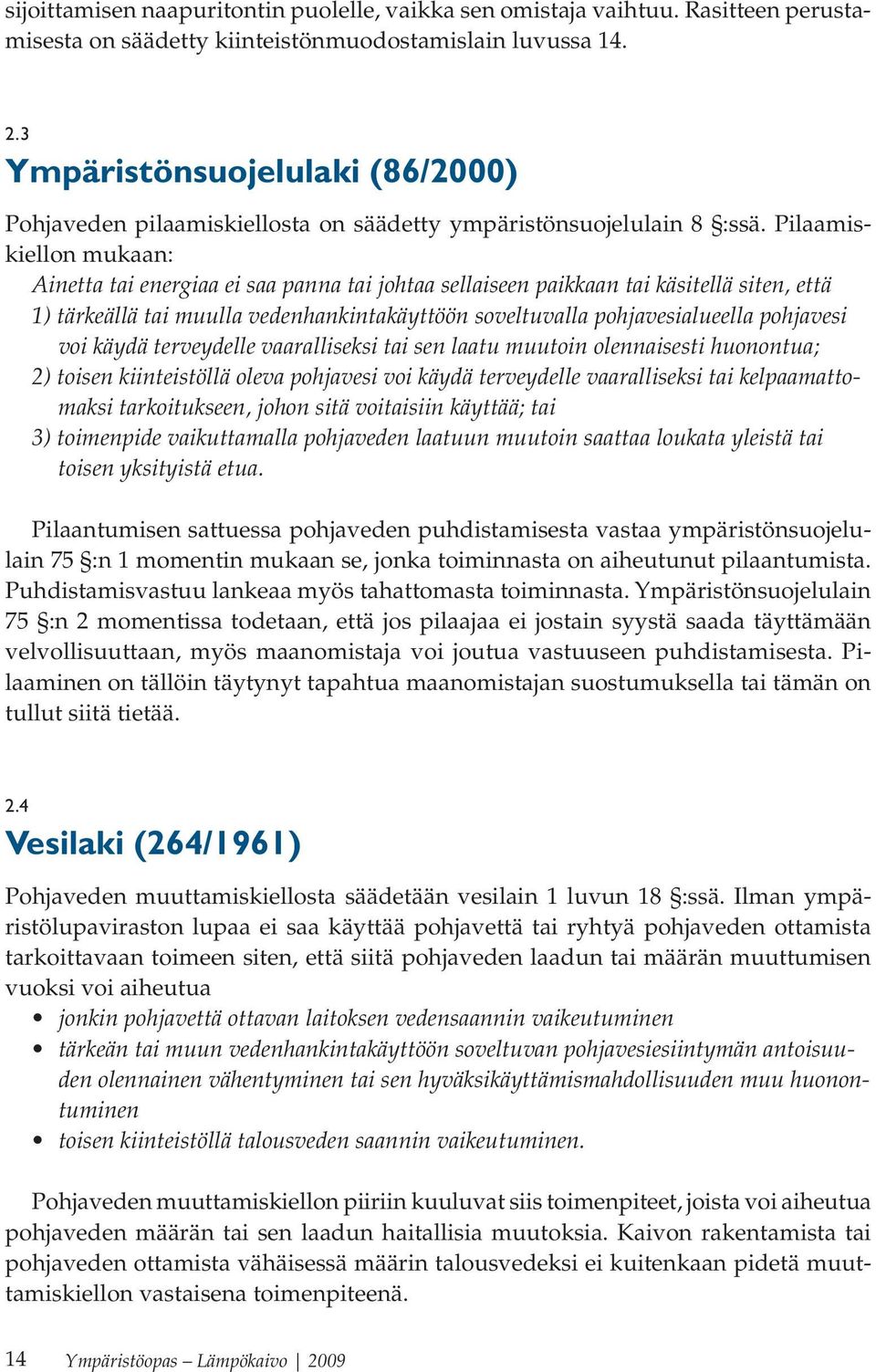 sijoittamisen naapuritontin puolelle, vaikka sen omistaja vaihtuu. Rasitteen perustamisesta on säädetty kiinteistönmuodostamislain luvussa 14.

2.3
Ympäristönsuojelulaki (86/2000)

Pohjaveden pilaamiskiellosta on säädetty ympäristönsuojelulain 8 §:ssä. Pilaamiskiellon mukaan:
Ainetta tai energiaa ei saa panna tai johtaa sellaiseen paikkaan tai käsitellä siten, että
1) tärkeällä tai muulla vedenhankintakäyttöön soveltuvalla pohjavesialueella pohjavesi voi käydä terveydelle vaaralliseksi tai sen laatu muutoin olennaisesti huonontua;
2) toisen kiinteistöllä oleva pohjavesi voi käydä terveydelle vaaralliseksi tai kelpaamattomaksi tarkoitukseen, johon sitä voitaisiin käyttää; tai
3) toimenpide vaikuttamalla pohjaveden laatuun muutoin saattaa loukata yleistä tai toisen yksityistä etua.

Pilaantumisen sattuessa pohjaveden puhdistamisesta vastaa ympäristönsuojelulain 75 §:n 1 momentin mukaan se, jonka toiminnasta on aiheutunut pilaantumista. Puhdistamisvastuu lankeaa myös tahattomasta toiminnasta. Ympäristönsuojelulain 75 §:n 2 momentissa todetaan, että jos pilaajaa ei jostain syystä saada täyttämään velvollisuuttaan, myös maanomistaja voi joutua vastuuseen puhdistamisesta. Pilaaminen on tällöin täytynyt tapahtua maanomistajan suostumuksella tai tämän on tullut siitä tietää.

2.4
Vesilaki (264/1961)

Pohjaveden muuttamiskiellosta säädetään vesilain 1 luvun 18 §:ssä. Ilman ympäristölupaviraston lupaa ei saa käyttää pohjavettä tai ryhtyä pohjaveden ottamista tarkoittavaan toimeen siten, että siitä pohjaveden laadun tai määrän muuttumisen vuoksi voi aiheutua
• jonkin pohjavettä ottavan laitoksen vedensaannin vaikeutuminen
• tärkeän tai muun vedenhankintakäyttöön soveltuvan pohjavesiesiintymän antoisuuden olennainen vähentyminen tai sen hyväksikäyttämismahdollisuuden muu huonontuminen
• toisen kiinteistöllä talousveden saannin vaikeutuminen.

Pohjaveden muuttamiskiellon piiriin kuuluvat siis toimenpiteet, joista voi aiheutua pohjaveden määrän tai sen laadun haitallisia muutoksia. Kaivon rakentamista tai pohjaveden ottamista vähäisessä määrin talousvedeksi ei kuitenkaan pidetä muuttamiskiellon vastaisena toimenpiteenä.

14 Ympäristöopas – Lämpökaivo | 2009